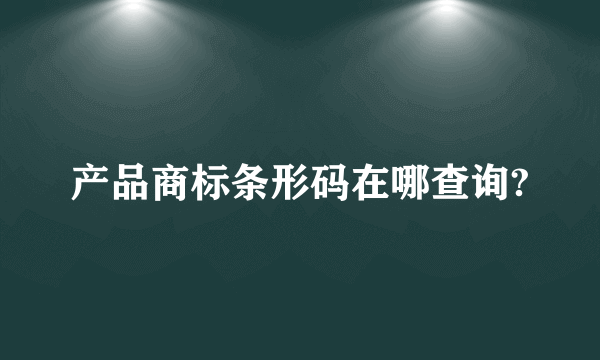 产品商标条形码在哪查询?